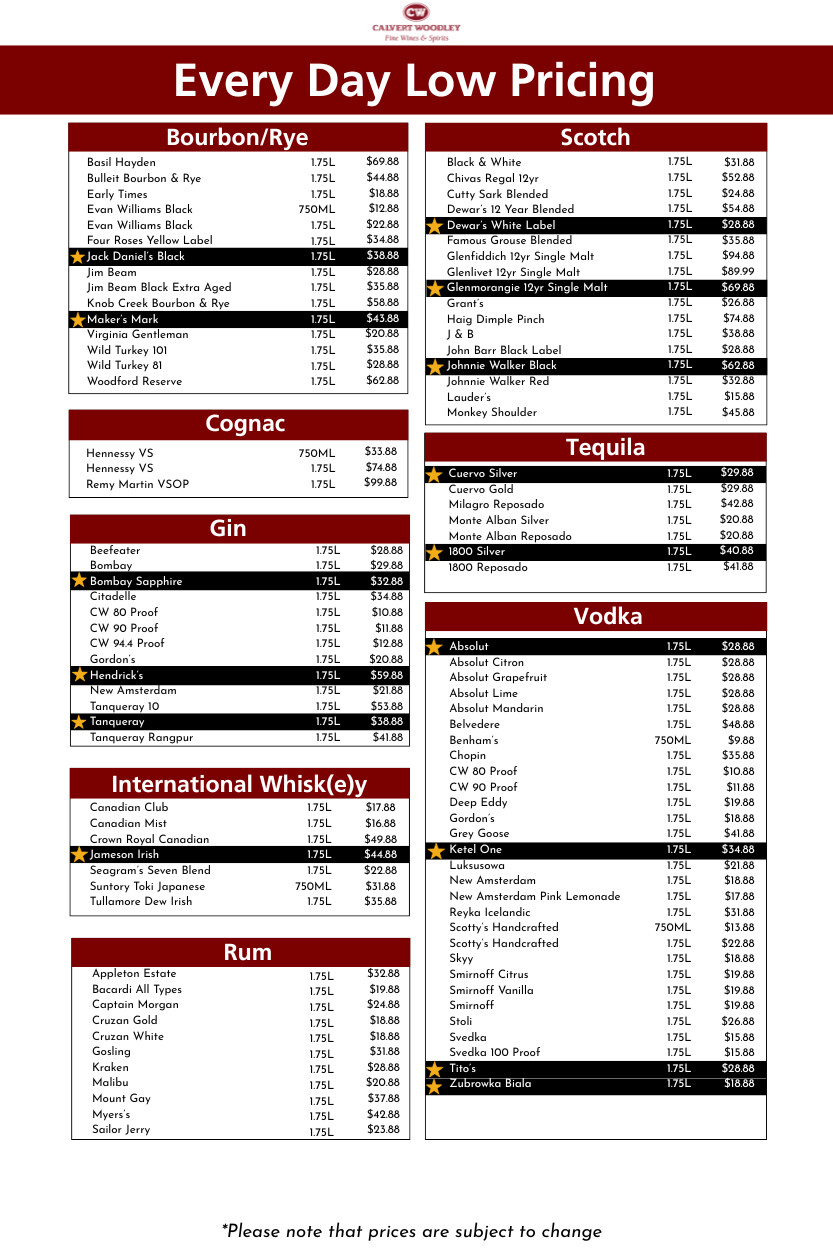 CW
CALVERT WOODLEY
Fine Wines & Spirits

Every Day Low Pricing

Bourbon/Rye

| | | |
|---|---|---|
| Basil Hayden | 1.75L | $69.88 |
| Bulleit Bourbon & Rye | 1.75L | $44.88 |
| Early Times | 1.75L | $18.88 |
| Evan Williams Black | 750ML | $12.88 |
| Evan Williams Black | 1.75L | $22.88 |
| Four Roses Yellow Label | 1.75L | $34.88 |
| Jack Daniel's Black | 1.75L | $38.88 |
| Jim Beam | 1.75L | $28.88 |
| Jim Beam Black Extra Aged | 1.75L | $35.88 |
| Knob Creek Bourbon & Rye | 1.75L | $58.88 |
| Maker's Mark | 1.75L | $43.88 |
| Virginia Gentleman | 1.75L | $20.88 |
| Wild Turkey 101 | 1.75L | $35.88 |
| Wild Turkey 81 | 1.75L | $28.88 |
| Woodford Reserve | 1.75L | $62.88 |

Cognac

| | | |
|---|---|---|
| Hennessy VS | 750ML | $33.88 |
| Hennessy VS | 1.75L | $74.88 |
| Remy Martin VSOP | 1.75L | $99.88 |

Gin

| | | |
|---|---|---|
| Beefeater | 1.75L | $28.88 |
| Bombay | 1.75L | $29.88 |
| Bombay Sapphire | 1.75L | $32.88 |
| Citadelle | 1.75L | $34.88 |
| CW 80 Proof | 1.75L | $10.88 |
| CW 90 Proof | 1.75L | $11.88 |
| CW 94.4 Proof | 1.75L | $12.88 |
| Gordon's | 1.75L | $20.88 |
| Hendrick's | 1.75L | $59.88 |
| New Amsterdam | 1.75L | $21.88 |
| Tanqueray 10 | 1.75L | $53.88 |
| Tanqueray | 1.75L | $38.88 |
| Tanqueray Rangpur | 1.75L | $41.88 |

International Whisk(e)y

| | | |
|---|---|---|
| Canadian Club | 1.75L | $17.88 |
| Canadian Mist | 1.75L | $16.88 |
| Crown Royal Canadian | 1.75L | $49.88 |
| Jameson Irish | 1.75L | $44.88 |
| Seagram's Seven Blend | 1.75L | $22.88 |
| Suntory Toki Japanese | 750ML | $31.88 |
| Tullamore Dew Irish | 1.75L | $35.88 |

Rum

| | | |
|---|---|---|
| Appleton Estate | 1.75L | $32.88 |
| Bacardi All Types | 1.75L | $19.88 |
| Captain Morgan | 1.75L | $24.88 |
| Cruzan Gold | 1.75L | $18.88 |
| Cruzan White | 1.75L | $18.88 |
| Gosling | 1.75L | $31.88 |
| Kraken | 1.75L | $28.88 |
| Malibu | 1.75L | $20.88 |
| Mount Gay | 1.75L | $37.88 |
| Myers's | 1.75L | $42.88 |
| Sailor Jerry | 1.75L | $23.88 |

Scotch

| | | |
|---|---|---|
| Black & White | 1.75L | $31.88 |
| Chivas Regal 12yr | 1.75L | $52.88 |
| Cutty Sark Blended | 1.75L | $24.88 |
| Dewar's 12 Year Blended | 1.75L | $54.88 |
| Dewar's White Label | 1.75L | $28.88 |
| Famous Grouse Blended | 1.75L | $35.88 |
| Glenfiddich 12yr Single Malt | 1.75L | $94.88 |
| Glenlivet 12yr Single Malt | 1.75L | $89.99 |
| Glenmorangie 12yr Single Malt | 1.75L | $69.88 |
| Grant's | 1.75L | $26.88 |
| Haig Dimple Pinch | 1.75L | $74.88 |
| J & B | 1.75L | $38.88 |
| John Barr Black Label | 1.75L | $28.88 |
| Johnnie Walker Black | 1.75L | $62.88 |
| Johnnie Walker Red | 1.75L | $32.88 |
| Lauder's | 1.75L | $15.88 |
| Monkey Shoulder | 1.75L | $45.88 |

Tequila

| | | |
|---|---|---|
| Cuervo Silver | 1.75L | $29.88 |
| Cuervo Gold | 1.75L | $29.88 |
| Milagro Reposado | 1.75L | $42.88 |
| Monte Alban Silver | 1.75L | $20.88 |
| Monte Alban Reposado | 1.75L | $20.88 |
| 1800 Silver | 1.75L | $40.88 |
| 1800 Reposado | 1.75L | $41.88 |

Vodka

| | | |
|---|---|---|
| Absolut | 1.75L | $28.88 |
| Absolut Citron | 1.75L | $28.88 |
| Absolut Grapefruit | 1.75L | $28.88 |
| Absolut Lime | 1.75L | $28.88 |
| Absolut Mandarin | 1.75L | $28.88 |
| Belvedere | 1.75L | $48.88 |
| Benham's | 750ML | $9.88 |
| Chopin | 1.75L | $35.88 |
| CW 80 Proof | 1.75L | $10.88 |
| CW 90 Proof | 1.75L | $11.88 |
| Deep Eddy | 1.75L | $19.88 |
| Gordon's | 1.75L | $18.88 |
| Grey Goose | 1.75L | $41.88 |
| Ketel One | 1.75L | $34.88 |
| Luksusowa | 1.75L | $21.88 |
| New Amsterdam | 1.75L | $18.88 |
| New Amsterdam Pink Lemonade | 1.75L | $17.88 |
| Reyka Icelandic | 1.75L | $31.88 |
| Scotty's Handcrafted | 750ML | $13.88 |
| Scotty's Handcrafted | 1.75L | $22.88 |
| Skyy | 1.75L | $18.88 |
| Smirnoff Citrus | 1.75L | $19.88 |
| Smirnoff Vanilla | 1.75L | $19.88 |
| Smirnoff | 1.75L | $19.88 |
| Stoli | 1.75L | $26.88 |
| Svedka | 1.75L | $15.88 |
| Svedka 100 Proof | 1.75L | $15.88 |
| Tito's | 1.75L | $28.88 |
| Zubrowka Biala | 1.75L | $18.88 |

*Please note that prices are subject to change